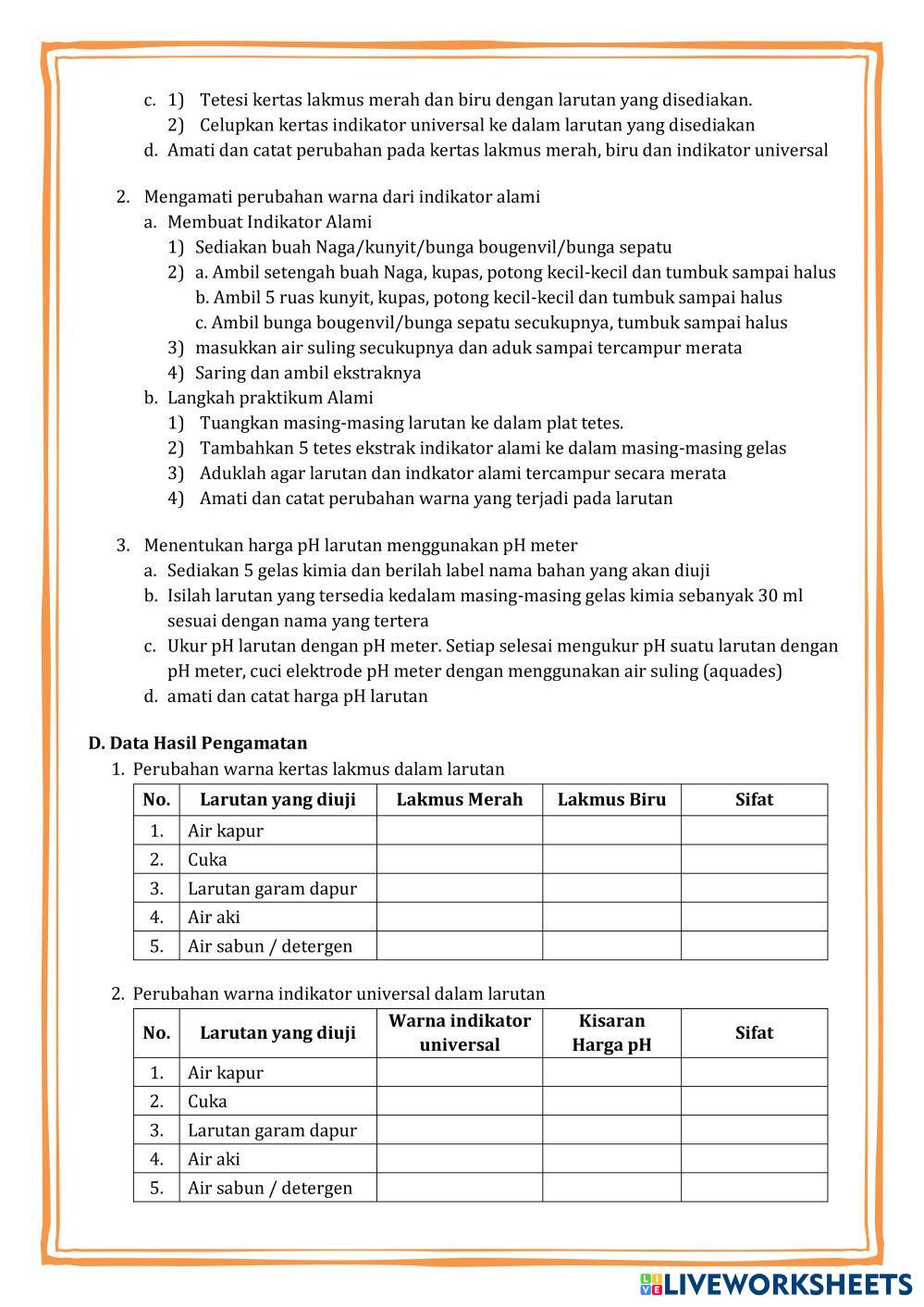 c. 1) Tetesi kertas lakmus merah dan biru dengan larutan yang disediakan.
2) Celupkan kertas indikator universal ke dalam larutan yang disediakan
d. Amati dan catat perubahan pada kertas lakmus merah, biru dan indikator universal

2. Mengamati perubahan warna dari indikator alami
a. Membuat Indikator Alami
1) Sediakan buah Naga/kunyit/bunga bougenvil/bunga sepatu
2) a. Ambil setengah buah Naga, kupas, potong kecil-kecil dan tumbuk sampai halus
b. Ambil 5 ruas kunyit, kupas, potong kecil-kecil dan tumbuk sampai halus
c. Ambil bunga bougenvil/bunga sepatu secukupnya, tumbuk sampai halus
3) masukkan air suling secukupnya dan aduk sampai tercampur merata
4) Saring dan ambil ekstraknya
b. Langkah praktikum Alami
1) Tuangkan masing-masing larutan ke dalam plat tetes.
2) Tambahkan 5 tetes ekstrak indikator alami ke dalam masing-masing gelas
3) Aduklah agar larutan dan indkator alami tercampur secara merata
4) Amati dan catat perubahan warna yang terjadi pada larutan

3. Menentukan harga pH larutan menggunakan pH meter
a. Sediakan 5 gelas kimia dan berilah label nama bahan yang akan diuji
b. Isilah larutan yang tersedia kedalam masing-masing gelas kimia sebanyak 30 ml sesuai dengan nama yang tertera
c. Ukur pH larutan dengan pH meter. Setiap selesai mengukur pH suatu larutan dengan pH meter, cuci elektrode pH meter dengan menggunakan air suling (aquades)
d. amati dan catat harga pH larutan

D. Data Hasil Pengamatan
1. Perubahan warna kertas lakmus dalam larutan

| No. | Larutan yang diuji | Lakmus Merah | Lakmus Biru | Sifat |
|---|---|---|---|---|
| 1. | Air kapur | | | |
| 2. | Cuka | | | |
| 3. | Larutan garam dapur | | | |
| 4. | Air aki | | | |
| 5. | Air sabun / detergen | | | |

2. Perubahan warna indikator universal dalam larutan

| No. | Larutan yang diuji | Warna indikator universal | Kisaran Harga pH | Sifat |
|---|---|---|---|---|
| 1. | Air kapur | | | |
| 2. | Cuka | | | |
| 3. | Larutan garam dapur | | | |
| 4. | Air aki | | | |
| 5. | Air sabun / detergen | | | |

LIVEWORKSHEETS